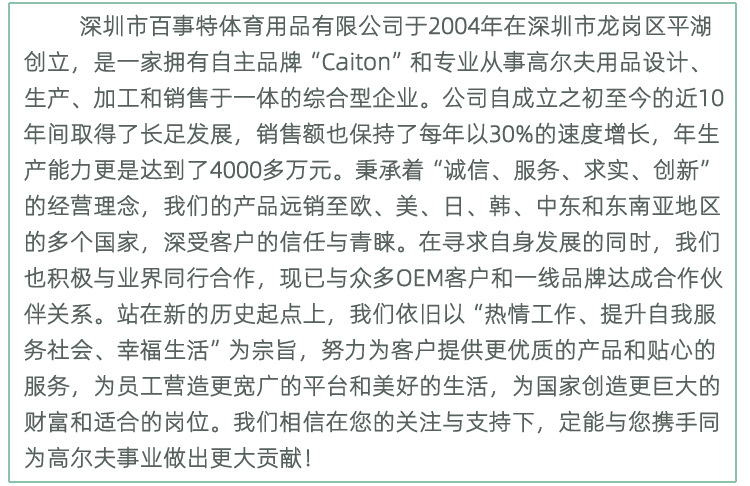 深圳市百事特体育用品有限公司于2004年在深圳市龙岗区平湖创立，是一家拥有自主品牌“Caiton”和专业从事高尔夫用品设计、生产、加工和销售于一体的综合型企业。公司自成立之初至今的近10年间取得了长足发展，销售额也保持了每年以30%的速度增长，年生产能力更是达到了4000多万元。秉承着“诚信、服务、求实、创新”的经营理念，我们的产品远销至欧、美、日、韩、中东和东南亚地区的多个国家，深受客户的信任与青睐。在寻求自身发展的同时，我们也积极与业界同行合作，现已与众多OEM客户和一线品牌达成合作伙伴关系。站在新的历史起点上，我们依旧以“热情工作、提升自我服务社会、幸福生活”为宗旨，努力为客户提供更优质的产品和贴心的服务，为员工营造更宽广的平台和美好的生活，为国家创造更巨大的财富和适合的岗位。我们相信在您的关注与支持下，定能与您携手同为高尔夫事业做出更大贡献！